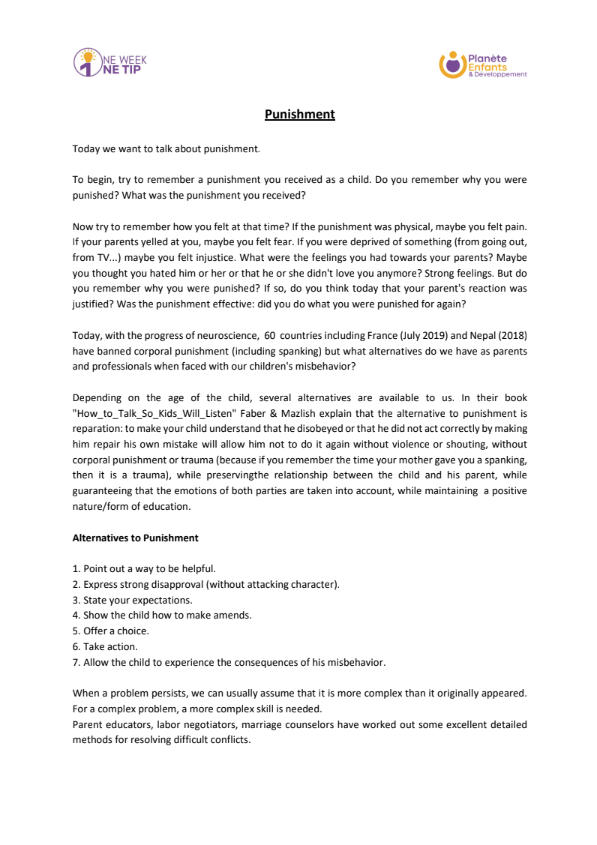 NE WEEK
NE TIP

Planète Enfants & Développement

Punishment

Today we want to talk about punishment.

To begin, try to remember a punishment you received as a child. Do you remember why you were punished? What was the punishment you received?

Now try to remember how you felt at that time? If the punishment was physical, maybe you felt pain. If your parents yelled at you, maybe you felt fear. If you were deprived of something (from going out, from TV...) maybe you felt injustice. What were the feelings you had towards your parents? Maybe you thought you hated him or her or that he or she didn't love you anymore? Strong feelings. But do you remember why you were punished? If so, do you think today that your parent's reaction was justified? Was the punishment effective: did you do what you were punished for again?

Today, with the progress of neuroscience, 60 countries including France (July 2019) and Nepal (2018) have banned corporal punishment (including spanking) but what alternatives do we have as parents and professionals when faced with our children's misbehavior?

Depending on the age of the child, several alternatives are available to us. In their book "How_to_Talk_So_Kids_Will_Listen" Faber & Mazlish explain that the alternative to punishment is reparation: to make your child understand that he disobeyed or that he did not act correctly by making him repair his own mistake will allow him not to do it again without violence or shouting, without corporal punishment or trauma (because if you remember the time your mother gave you a spanking, then it is a trauma), while preservingthe relationship between the child and his parent, while guaranteeing that the emotions of both parties are taken into account, while maintaining a positive nature/form of education.

Alternatives to Punishment

1. Point out a way to be helpful.
2. Express strong disapproval (without attacking character).
3. State your expectations.
4. Show the child how to make amends.
5. Offer a choice.
6. Take action.
7. Allow the child to experience the consequences of his misbehavior.

When a problem persists, we can usually assume that it is more complex than it originally appeared. For a complex problem, a more complex skill is needed.
Parent educators, labor negotiators, marriage counselors have worked out some excellent detailed methods for resolving difficult conflicts.